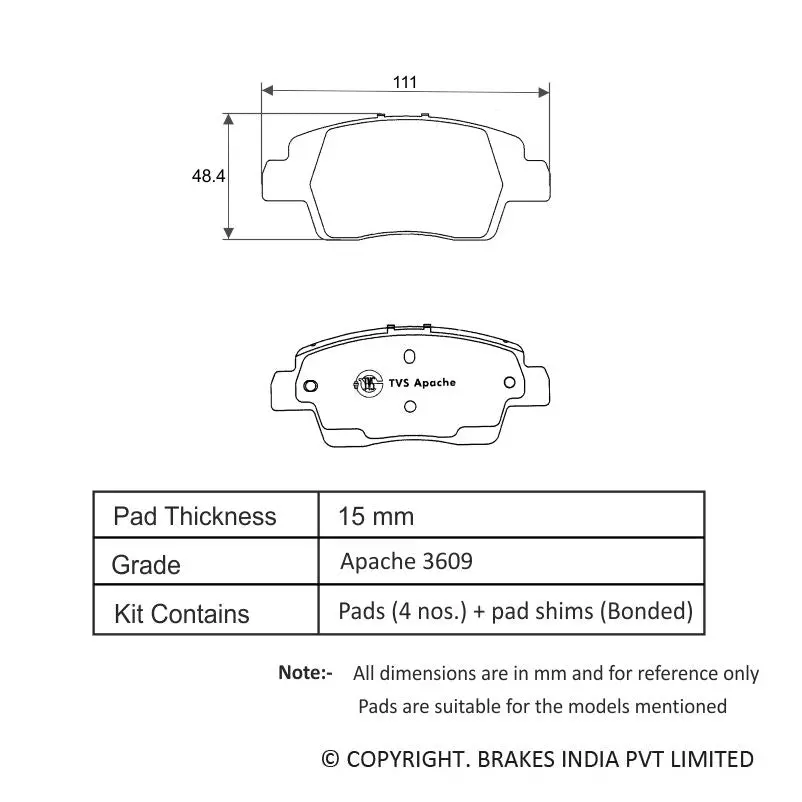 111

48.4

TVS Apache

| Pad Thickness | 15 mm |
|---|---|
| Grade | Apache 3609 |
| Kit Contains | Pads (4 nos.) + pad shims (Bonded) |

Note:- All dimensions are in mm and for reference only
Pads are suitable for the models mentioned

© COPYRIGHT. BRAKES INDIA PVT LIMITED